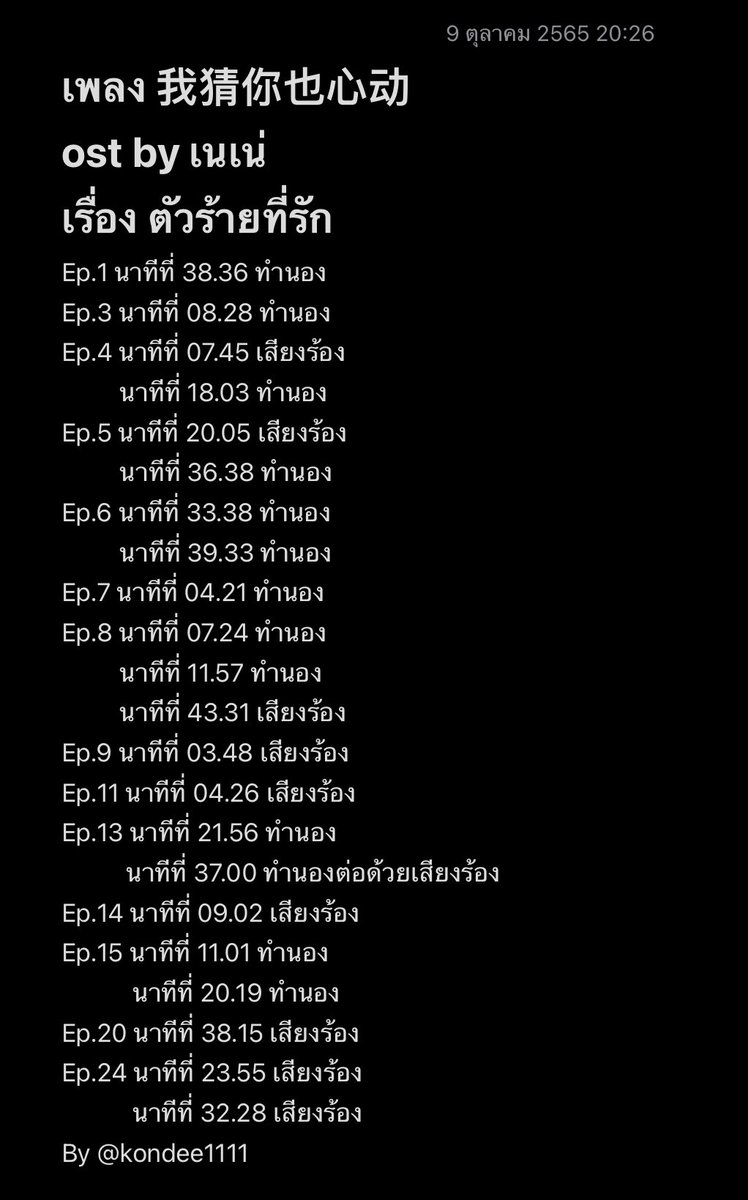 9 ตุลาคม 2565 20:26

เพลง 我猜你也心动
ost by เนเน่
เรื่อง ตัวร้ายที่รัก

Ep.1 นาทีที่ 38.36 ทำนอง
Ep.3 นาทีที่ 08.28 ทำนอง
Ep.4 นาทีที่ 07.45 เสียงร้อง
นาทีที่ 18.03 ทำนอง
Ep.5 นาทีที่ 20.05 เสียงร้อง
นาทีที่ 36.38 ทำนอง
Ep.6 นาทีที่ 33.38 ทำนอง
นาทีที่ 39.33 ทำนอง
Ep.7 นาทีที่ 04.21 ทำนอง
Ep.8 นาทีที่ 07.24 ทำนอง
นาทีที่ 11.57 ทำนอง
นาทีที่ 43.31 เสียงร้อง
Ep.9 นาทีที่ 03.48 เสียงร้อง
Ep.11 นาทีที่ 04.26 เสียงร้อง
Ep.13 นาทีที่ 21.56 ทำนอง
นาทีที่ 37.00 ทำนองต่อด้วยเสียงร้อง
Ep.14 นาทีที่ 09.02 เสียงร้อง
Ep.15 นาทีที่ 11.01 ทำนอง
นาทีที่ 20.19 ทำนอง
Ep.20 นาทีที่ 38.15 เสียงร้อง
Ep.24 นาทีที่ 23.55 เสียงร้อง
นาทีที่ 32.28 เสียงร้อง
By @kondee1111